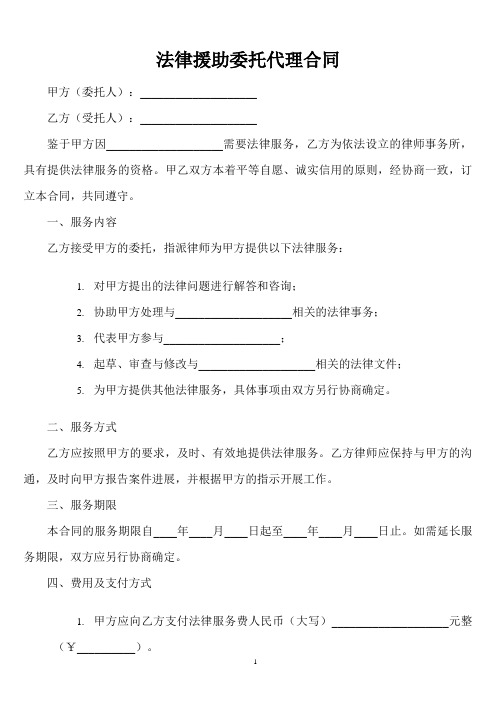 法律援助委托代理合同

甲方（委托人）：____________________

乙方（受托人）：____________________

鉴于甲方因____________________需要法律服务，乙方为依法设立的律师事务所，具有提供法律服务的资格。甲乙双方本着平等自愿、诚实信用的原则，经协商一致，订立本合同，共同遵守。

一、服务内容

乙方接受甲方的委托，指派律师为甲方提供以下法律服务：

1. 对甲方提出的法律问题进行解答和咨询；

2. 协助甲方处理与____________________相关的法律事务；

3. 代表甲方参与____________________；

4. 起草、审查与修改与____________________相关的法律文件；

5. 为甲方提供其他法律服务，具体事项由双方另行协商确定。

二、服务方式

乙方应按照甲方的要求，及时、有效地提供法律服务。乙方律师应保持与甲方的沟通，及时向甲方报告案件进展，并根据甲方的指示开展工作。

三、服务期限

本合同的服务期限自____年____月____日起至____年____月____日止。如需延长服务期限，双方应另行协商确定。

四、费用及支付方式

1. 甲方应向乙方支付法律服务费人民币（大写）____________________元整（￥__________）。

1